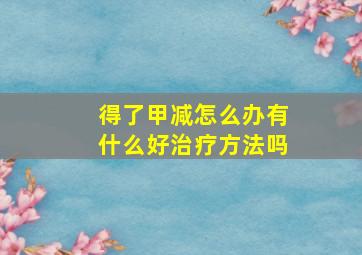 得了甲减怎么办有什么好治疗方法吗